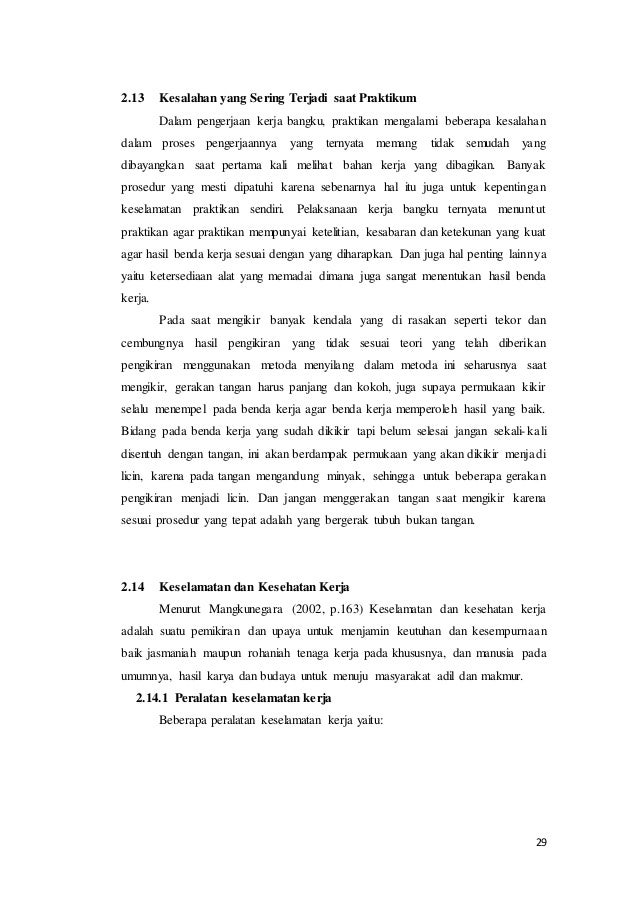 2.13 Kesalahan yang Sering Terjadi saat Praktikum

Dalam pengerjaan kerja bangku, praktikan mengalami beberapa kesalahan dalam proses pengerjaannya yang ternyata memang tidak semudah yang dibayangkan saat pertama kali melihat bahan kerja yang dibagikan. Banyak prosedur yang mesti dipatuhi karena sebenarnya hal itu juga untuk kepentingan keselamatan praktikan sendiri. Pelaksanaan kerja bangku ternyata menuntut praktikan agar praktikan mempunyai ketelitian, kesabaran dan ketekunan yang kuat agar hasil benda kerja sesuai dengan yang diharapkan. Dan juga hal penting lainnya yaitu ketersediaan alat yang memadai dimana juga sangat menentukan hasil benda kerja.

Pada saat mengikir banyak kendala yang di rasakan seperti tekor dan cembungnya hasil pengikiran yang tidak sesuai teori yang telah diberikan pengikiran menggunakan metoda menyilang dalam metoda ini seharusnya saat mengikir, gerakan tangan harus panjang dan kokoh, juga supaya permukaan kikir selalu menempel pada benda kerja agar benda kerja memperoleh hasil yang baik. Bidang pada benda kerja yang sudah dikikir tapi belum selesai jangan sekali-kali disentuh dengan tangan, ini akan berdampak permukaan yang akan dikikir menjadi licin, karena pada tangan mengandung minyak, sehingga untuk beberapa gerakan pengikiran menjadi licin. Dan jangan menggerakan tangan saat mengikir karena sesuai prosedur yang tepat adalah yang bergerak tubuh bukan tangan.

2.14 Keselamatan dan Kesehatan Kerja

Menurut Mangkunegara (2002, p.163) Keselamatan dan kesehatan kerja adalah suatu pemikiran dan upaya untuk menjamin keutuhan dan kesempurnaan baik jasmaniah maupun rohaniah tenaga kerja pada khususnya, dan manusia pada umumnya, hasil karya dan budaya untuk menuju masyarakat adil dan makmur.

2.14.1 Peralatan keselamatan kerja

Beberapa peralatan keselamatan kerja yaitu:

29